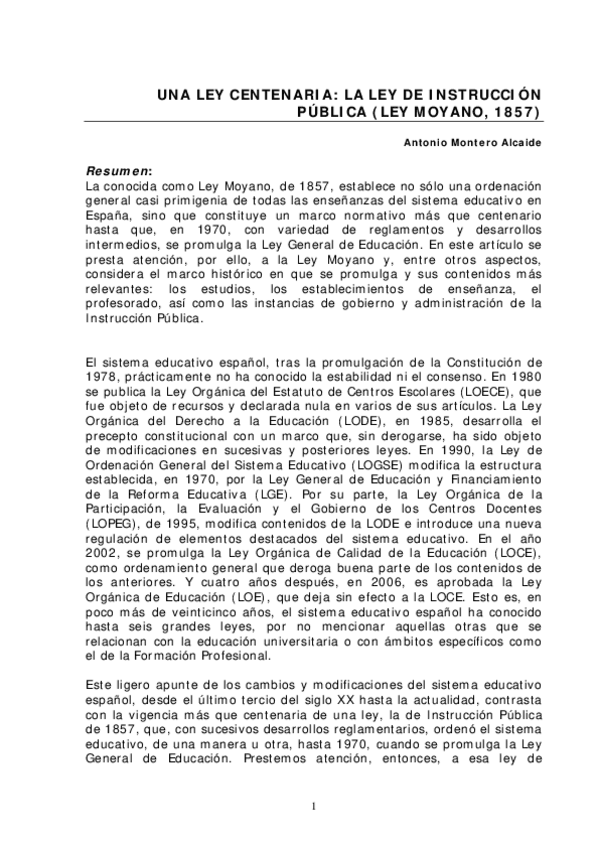 UNA LEY CENTENARIA: LA LEY DE INSTRUCCIÓN PÚBLICA (LEY MOYANO, 1857)

Antonio Montero Alcaide

Resumen:
La conocida como Ley Moyano, de 1857, establece no sólo una ordenación general casi primigenia de todas las enseñanzas del sistema educativo en España, sino que constituye un marco normativo más que centenario hasta que, en 1970, con variedad de reglamentos y desarrollos intermedios, se promulga la Ley General de Educación. En este artículo se presta atención, por ello, a la Ley Moyano y, entre otros aspectos, considera el marco histórico en que se promulga y sus contenidos más relevantes: los estudios, los establecimientos de enseñanza, el profesorado, así como las instancias de gobierno y administración de la Instrucción Pública.

El sistema educativo español, tras la promulgación de la Constitución de 1978, prácticamente no ha conocido la estabilidad ni el consenso. En 1980 se publica la Ley Orgánica del Estatuto de Centros Escolares (LOECE), que fue objeto de recursos y declarada nula en varios de sus artículos. La Ley Orgánica del Derecho a la Educación (LODE), en 1985, desarrolla el precepto constitucional con un marco que, sin derogarse, ha sido objeto de modificaciones en sucesivas y posteriores leyes. En 1990, la Ley de Ordenación General del Sistema Educativo (LOGSE) modifica la estructura establecida, en 1970, por la Ley General de Educación y Financiamiento de la Reforma Educativa (LGE). Por su parte, la Ley Orgánica de la Participación, la Evaluación y el Gobierno de los Centros Docentes (LOPEG), de 1995, modifica contenidos de la LODE e introduce una nueva regulación de elementos destacados del sistema educativo. En el año 2002, se promulga la Ley Orgánica de Calidad de la Educación (LOCE), como ordenamiento general que deroga buena parte de los contenidos de los anteriores. Y cuatro años después, en 2006, es aprobada la Ley Orgánica de Educación (LOE), que deja sin efecto a la LOCE. Esto es, en poco más de veinticinco años, el sistema educativo español ha conocido hasta seis grandes leyes, por no mencionar aquellas otras que se relacionan con la educación universitaria o con ámbitos específicos como el de la Formación Profesional.

Este ligero apunte de los cambios y modificaciones del sistema educativo español, desde el último tercio del siglo XX hasta la actualidad, contrasta con la vigencia más que centenaria de una ley, la de Instrucción Pública de 1857, que, con sucesivos desarrollos reglamentarios, ordenó el sistema educativo, de una manera u otra, hasta 1970, cuando se promulga la Ley General de Educación. Prestemos atención, entonces, a esa ley de

1